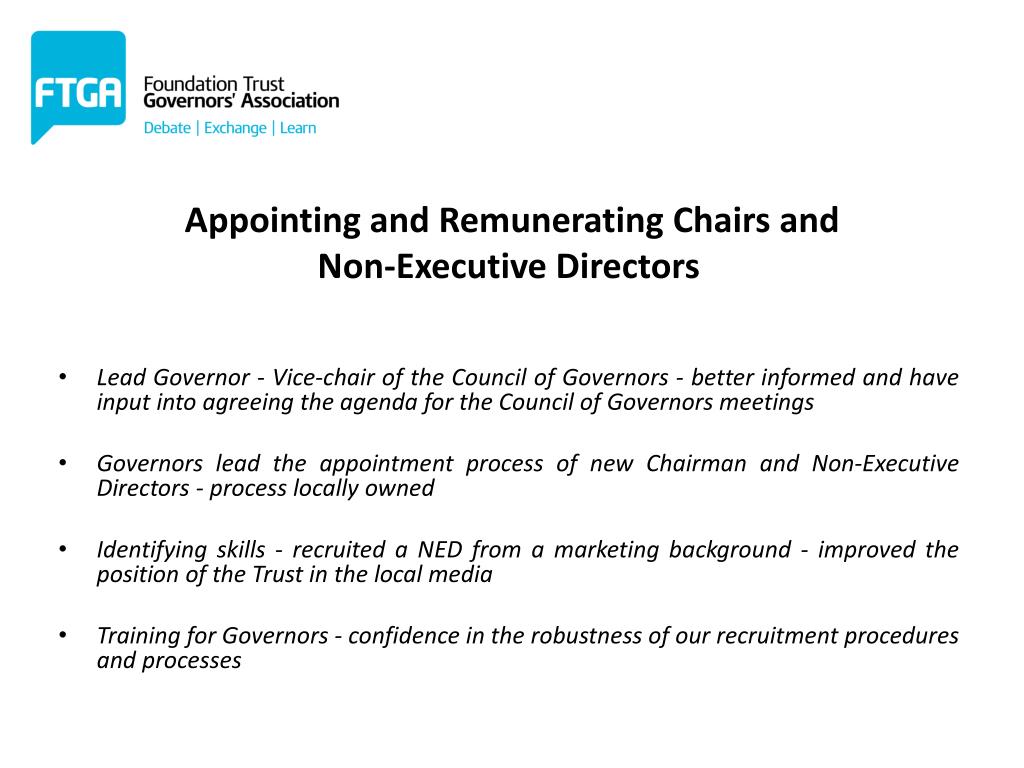 FTGA Foundation Trust Governors' Association
Debate | Exchange | Learn

Appointing and Remunerating Chairs and Non-Executive Directors

• Lead Governor - Vice-chair of the Council of Governors - better informed and have input into agreeing the agenda for the Council of Governors meetings

• Governors lead the appointment process of new Chairman and Non-Executive Directors - process locally owned

• Identifying skills - recruited a NED from a marketing background - improved the position of the Trust in the local media

• Training for Governors - confidence in the robustness of our recruitment procedures and processes